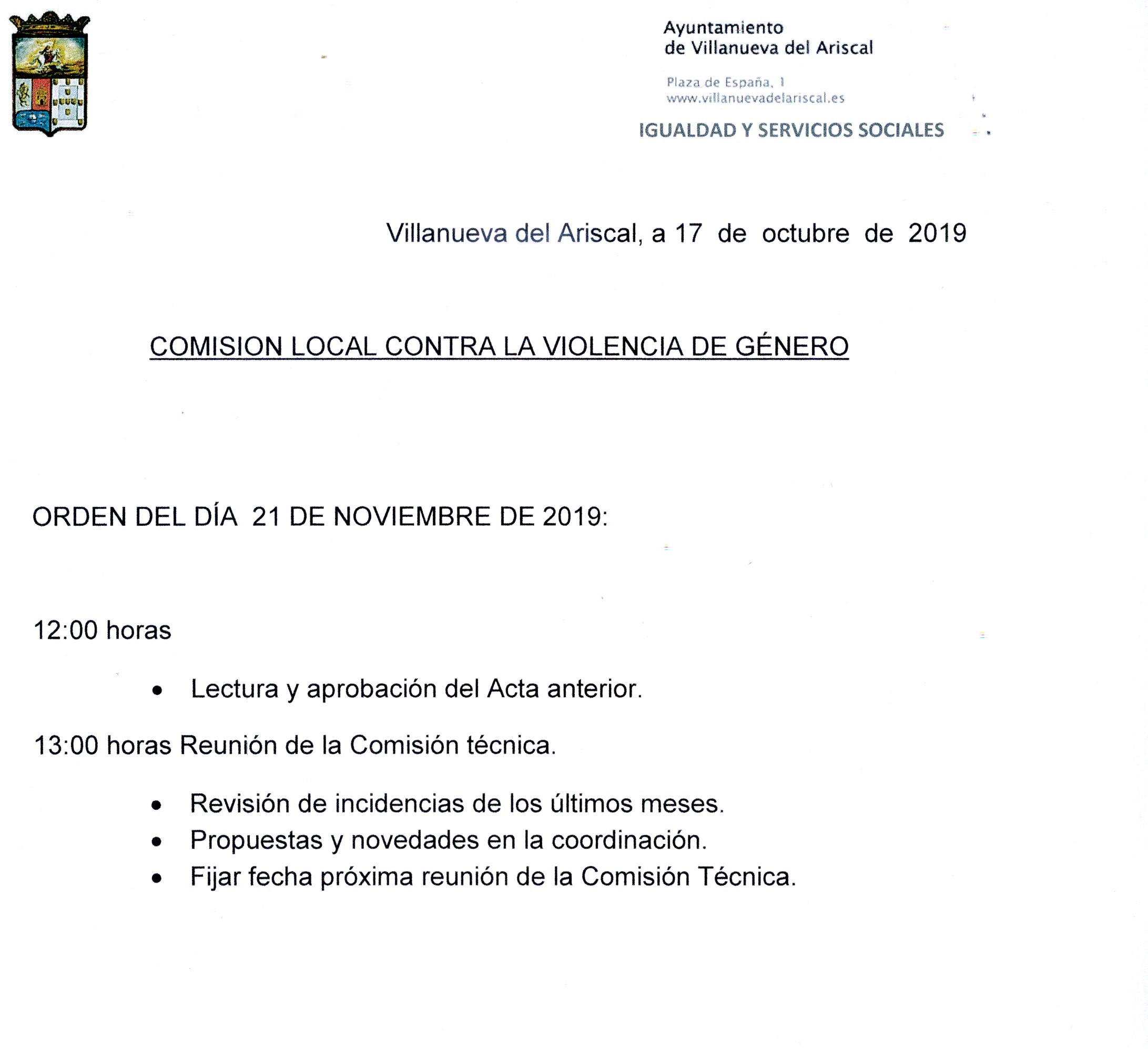 Ayuntamiento
de Villanueva del Ariscal

Plaza de España, 1
www.villanuevadelariscal.es

IGUALDAD Y SERVICIOS SOCIALES

Villanueva del Ariscal, a 17 de octubre de 2019

COMISION LOCAL CONTRA LA VIOLENCIA DE GÉNERO

ORDEN DEL DÍA 21 DE NOVIEMBRE DE 2019:

12:00 horas

• Lectura y aprobación del Acta anterior.

13:00 horas Reunión de la Comisión técnica.

• Revisión de incidencias de los últimos meses.
• Propuestas y novedades en la coordinación.
• Fijar fecha próxima reunión de la Comisión Técnica.